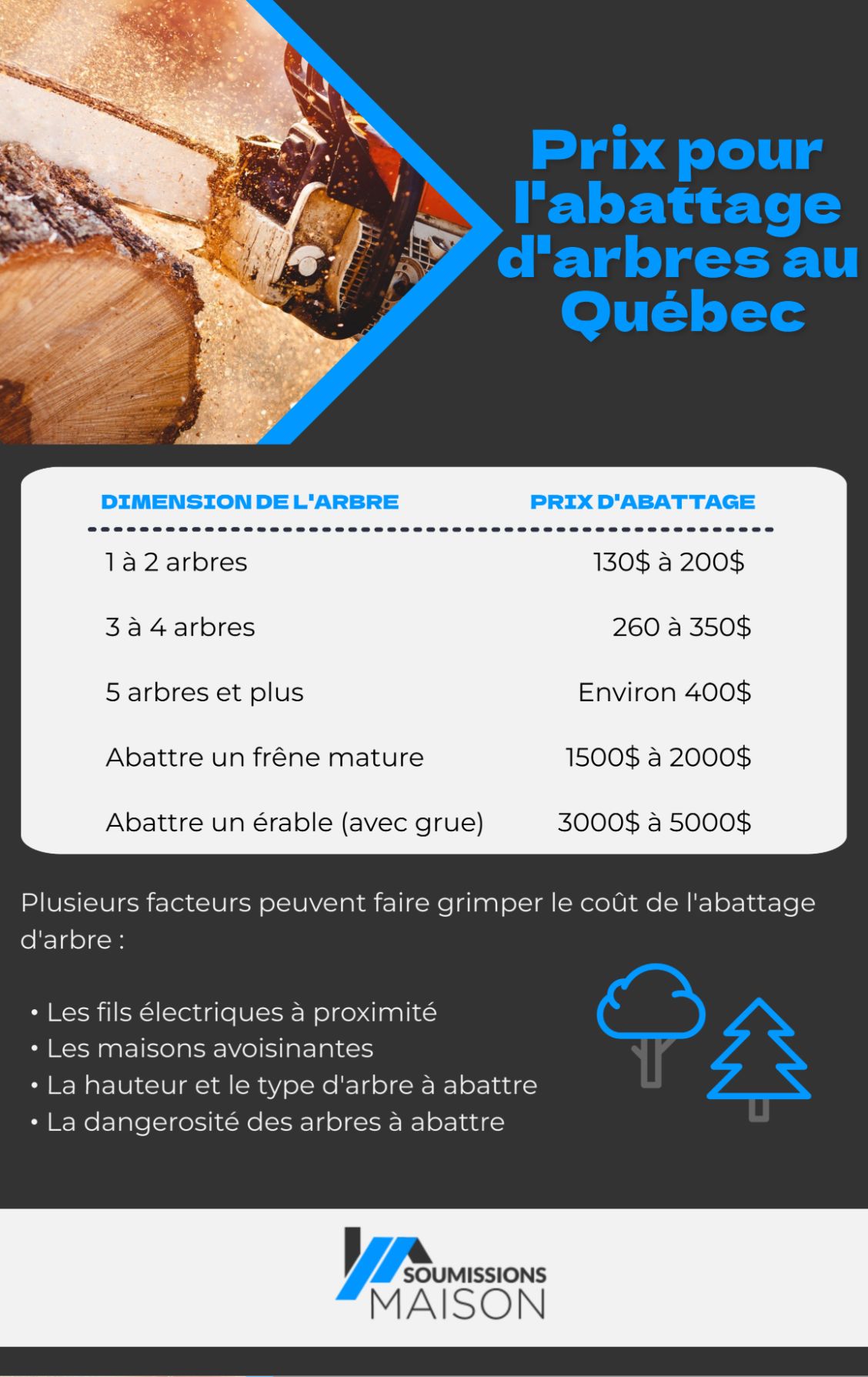 Prix pour l'abattage d'arbres au Québec

| DIMENSION DE L'ARBRE | PRIX D'ABATTAGE |
|---|---|
| 1 à 2 arbres | 130$ à 200$ |
| 3 à 4 arbres | 260 à 350$ |
| 5 arbres et plus | Environ 400$ |
| Abattre un frêne mature | 1500$ à 2000$ |
| Abattre un érable (avec grue) | 3000$ à 5000$ |

Plusieurs facteurs peuvent faire grimper le coût de l'abattage d'arbre :

• Les fils électriques à proximité
• Les maisons avoisinantes
• La hauteur et le type d'arbre à abattre
• La dangerosité des arbres à abattre

SOUMISSIONS MAISON